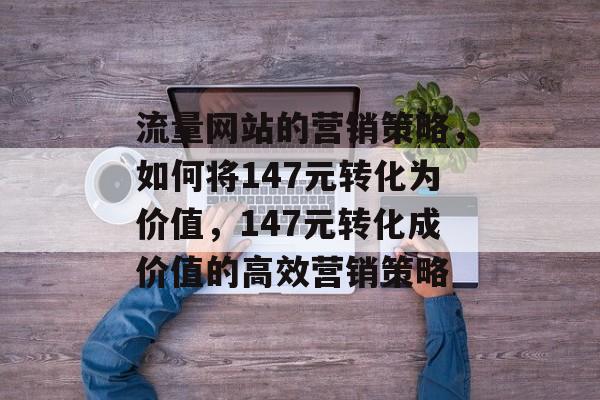 流量网站的营销策略，如何将147元转化为价值，147元转化成价值的高效营销策略